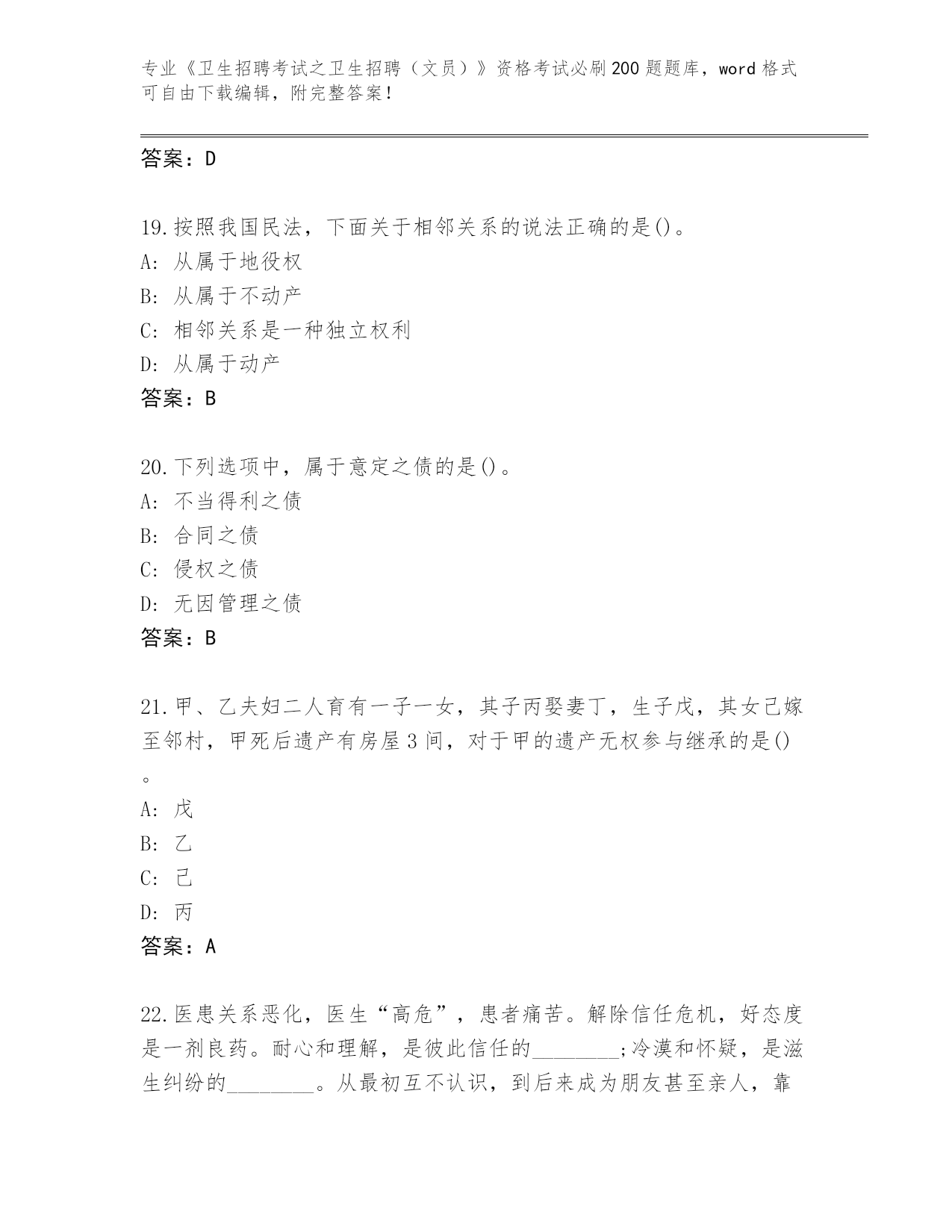 专业《卫生招聘考试之卫生招聘（文员）》资格考试必刷200题题库，word格式可自由下载编辑，附完整答案！

答案：D

19.按照我国民法，下面关于相邻关系的说法正确的是()。
A: 从属于地役权
B: 从属于不动产
C: 相邻关系是一种独立权利
D: 从属于动产
答案：B

20.下列选项中，属于意定之债的是()。
A: 不当得利之债
B: 合同之债
C: 侵权之债
D: 无因管理之债
答案：B

21.甲、乙夫妇二人育有一子一女，其子丙娶妻丁，生子戊，其女己嫁至邻村，甲死后遗产有房屋3间，对于甲的遗产无权参与继承的是()。
A: 戊
B: 乙
C: 己
D: 丙
答案：A

22.医患关系恶化，医生“高危”，患者痛苦。解除信任危机，好态度是一剂良药。耐心和理解，是彼此信任的________;冷漠和怀疑，是滋生纠纷的________。从最初互不认识，到后来成为朋友甚至亲人，靠